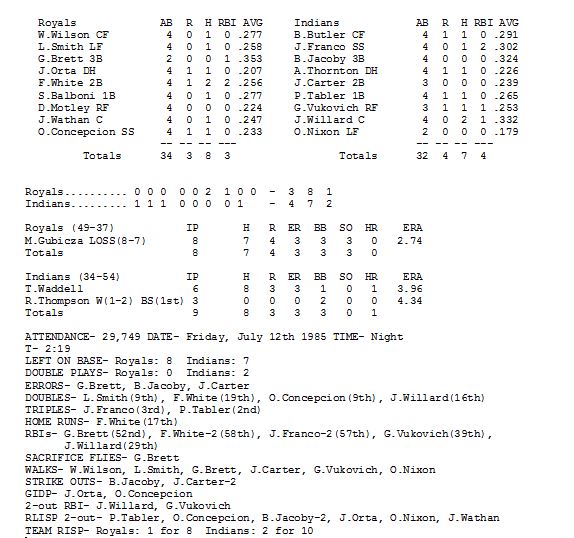 | Royals | AB | R | H | RBI | AVG |
|---|---|---|---|---|---|
| W.Wilson CF | 4 | 0 | 1 | 0 | .277 |
| L.Smith LF | 4 | 0 | 1 | 0 | .258 |
| G.Brett 3B | 2 | 0 | 0 | 1 | .353 |
| J.Orta DH | 4 | 1 | 1 | 0 | .207 |
| F.White 2B | 4 | 1 | 2 | 2 | .256 |
| S.Balboni 1B | 4 | 0 | 1 | 0 | .277 |
| D.Motley RF | 4 | 0 | 0 | 0 | .224 |
| J.Wathan C | 4 | 0 | 1 | 0 | .247 |
| O.Concepcion SS | 4 | 1 | 1 | 0 | .233 |
| | -- | -- | -- | --- | |
| Totals | 34 | 3 | 8 | 3 | |

| Indians | AB | R | H | RBI | AVG |
|---|---|---|---|---|---|
| B.Butler CF | 4 | 1 | 1 | 0 | .291 |
| J.Franco SS | 4 | 0 | 1 | 2 | .302 |
| B.Jacoby 3B | 4 | 0 | 0 | 0 | .324 |
| A.Thornton DH | 4 | 1 | 1 | 0 | .226 |
| J.Carter 2B | 3 | 0 | 0 | 0 | .239 |
| P.Tabler 1B | 4 | 1 | 1 | 0 | .265 |
| G.Vukovich RF | 3 | 1 | 1 | 1 | .253 |
| J.Willard C | 4 | 0 | 2 | 1 | .332 |
| O.Nixon LF | 2 | 0 | 0 | 0 | .179 |
| | -- | -- | -- | --- | |
| Totals | 32 | 4 | 7 | 4 | |

Royals.......... 0 0 0 0 0 2 1 0 0 - 3 8 1
Indians......... 1 1 1 0 0 0 0 1 - 4 7 2

| Royals (49-37) | IP | H | R | ER | BB | SO | HR | ERA |
|---|---|---|---|---|---|---|---|---|
| M.Gubicza LOSS(8-7) | 8 | 7 | 4 | 3 | 3 | 3 | 0 | 2.74 |
| Totals | 8 | 7 | 4 | 3 | 3 | 3 | 0 | |

| Indians (34-54) | IP | H | R | ER | BB | SO | HR | ERA |
|---|---|---|---|---|---|---|---|---|
| T.Waddell | 6 | 8 | 3 | 3 | 1 | 0 | 1 | 3.96 |
| R.Thompson W(1-2) BS(1st) | 3 | 0 | 0 | 0 | 2 | 0 | 0 | 4.34 |
| Totals | 9 | 8 | 3 | 3 | 3 | 0 | 1 | |

ATTENDANCE- 29,749 DATE- Friday, July 12th 1985 TIME- Night
T- 2:19
LEFT ON BASE- Royals: 8 Indians: 7
DOUBLE PLAYS- Royals: 0 Indians: 2
ERRORS- G.Brett, B.Jacoby, J.Carter
DOUBLES- L.Smith(9th), F.White(19th), O.Concepcion(9th), J.Willard(16th)
TRIPLES- J.Franco(3rd), P.Tabler(2nd)
HOME RUNS- F.White(17th)
RBIs- G.Brett(52nd), F.White-2(58th), J.Franco-2(57th), G.Vukovich(39th), J.Willard(29th)
SACRIFICE FLIES- G.Brett
WALKS- W.Wilson, L.Smith, G.Brett, J.Carter, G.Vukovich, O.Nixon
STRIKE OUTS- B.Jacoby, J.Carter-2
GIDP- J.Orta, O.Concepcion
2-out RBI- J.Willard, G.Vukovich
RLISP 2-out- P.Tabler, O.Concepcion, B.Jacoby-2, J.Orta, O.Nixon, J.Wathan
TEAM RISP- Royals: 1 for 8 Indians: 2 for 10